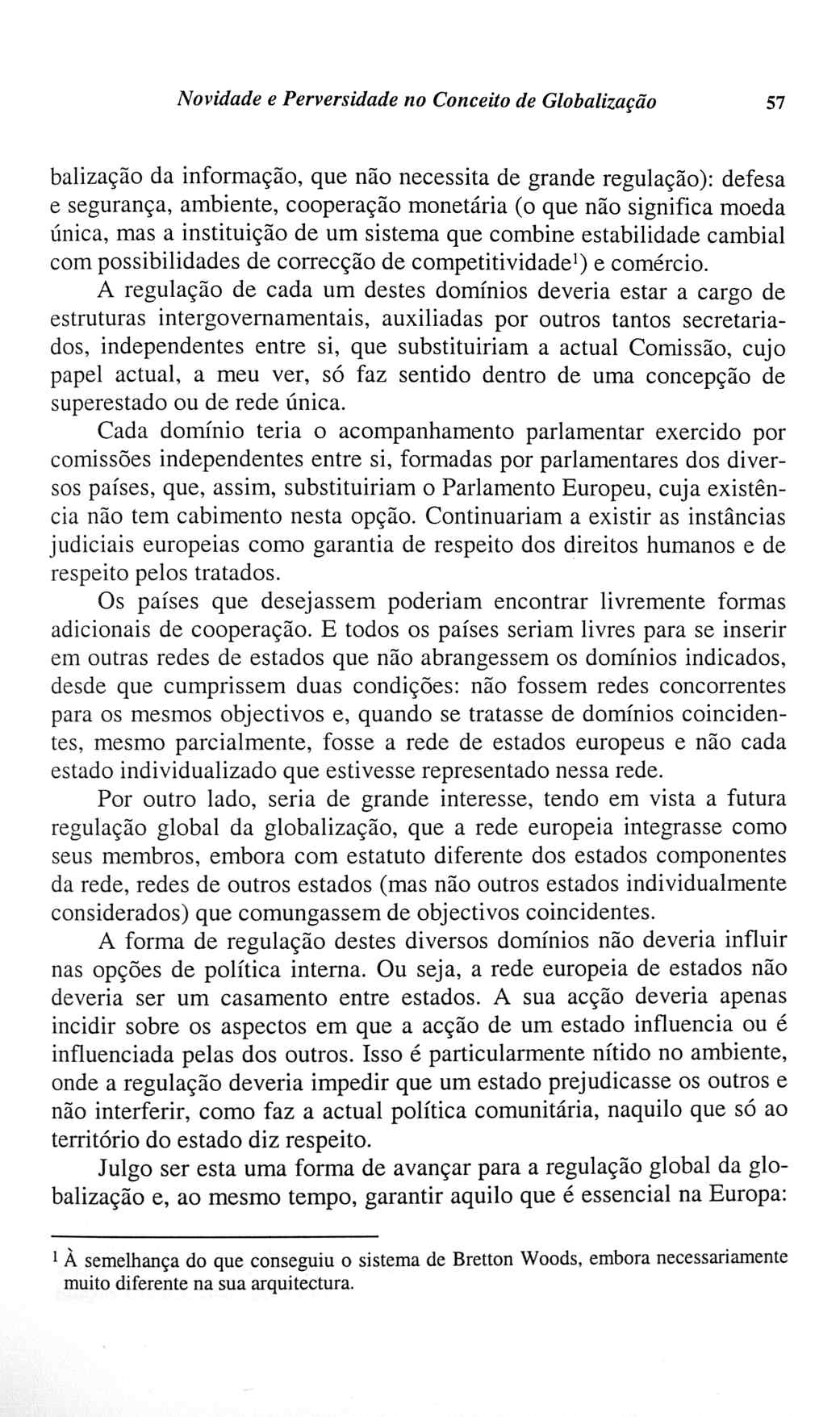 Novidade e Perversidade no Conceito de Globalização 57

balização da informação, que não necessita de grande regulação): defesa e segurança, ambiente, cooperação monetária (o que não significa moeda única, mas a instituição de um sistema que combine estabilidade cambial com possibilidades de correcção de competitividade$^1$) e comércio.

A regulação de cada um destes domínios deveria estar a cargo de estruturas intergovernamentais, auxiliadas por outros tantos secretariados, independentes entre si, que substituiriam a actual Comissão, cujo papel actual, a meu ver, só faz sentido dentro de uma concepção de superestado ou de rede única.

Cada domínio teria o acompanhamento parlamentar exercido por comissões independentes entre si, formadas por parlamentares dos diversos países, que, assim, substituiriam o Parlamento Europeu, cuja existência não tem cabimento nesta opção. Continuariam a existir as instâncias judiciais europeias como garantia de respeito dos direitos humanos e de respeito pelos tratados.

Os países que desejassem poderiam encontrar livremente formas adicionais de cooperação. E todos os países seriam livres para se inserir em outras redes de estados que não abrangessem os domínios indicados, desde que cumprissem duas condições: não fossem redes concorrentes para os mesmos objectivos e, quando se tratasse de domínios coincidentes, mesmo parcialmente, fosse a rede de estados europeus e não cada estado individualizado que estivesse representado nessa rede.

Por outro lado, seria de grande interesse, tendo em vista a futura regulação global da globalização, que a rede europeia integrasse como seus membros, embora com estatuto diferente dos estados componentes da rede, redes de outros estados (mas não outros estados individualmente considerados) que comungassem de objectivos coincidentes.

A forma de regulação destes diversos domínios não deveria influir nas opções de política interna. Ou seja, a rede europeia de estados não deveria ser um casamento entre estados. A sua acção deveria apenas incidir sobre os aspectos em que a acção de um estado influencia ou é influenciada pelas dos outros. Isso é particularmente nítido no ambiente, onde a regulação deveria impedir que um estado prejudicasse os outros e não interferir, como faz a actual política comunitária, naquilo que só ao território do estado diz respeito.

Julgo ser esta uma forma de avançar para a regulação global da globalização e, ao mesmo tempo, garantir aquilo que é essencial na Europa:

$^1$ À semelhança do que conseguiu o sistema de Bretton Woods, embora necessariamente muito diferente na sua arquitectura.